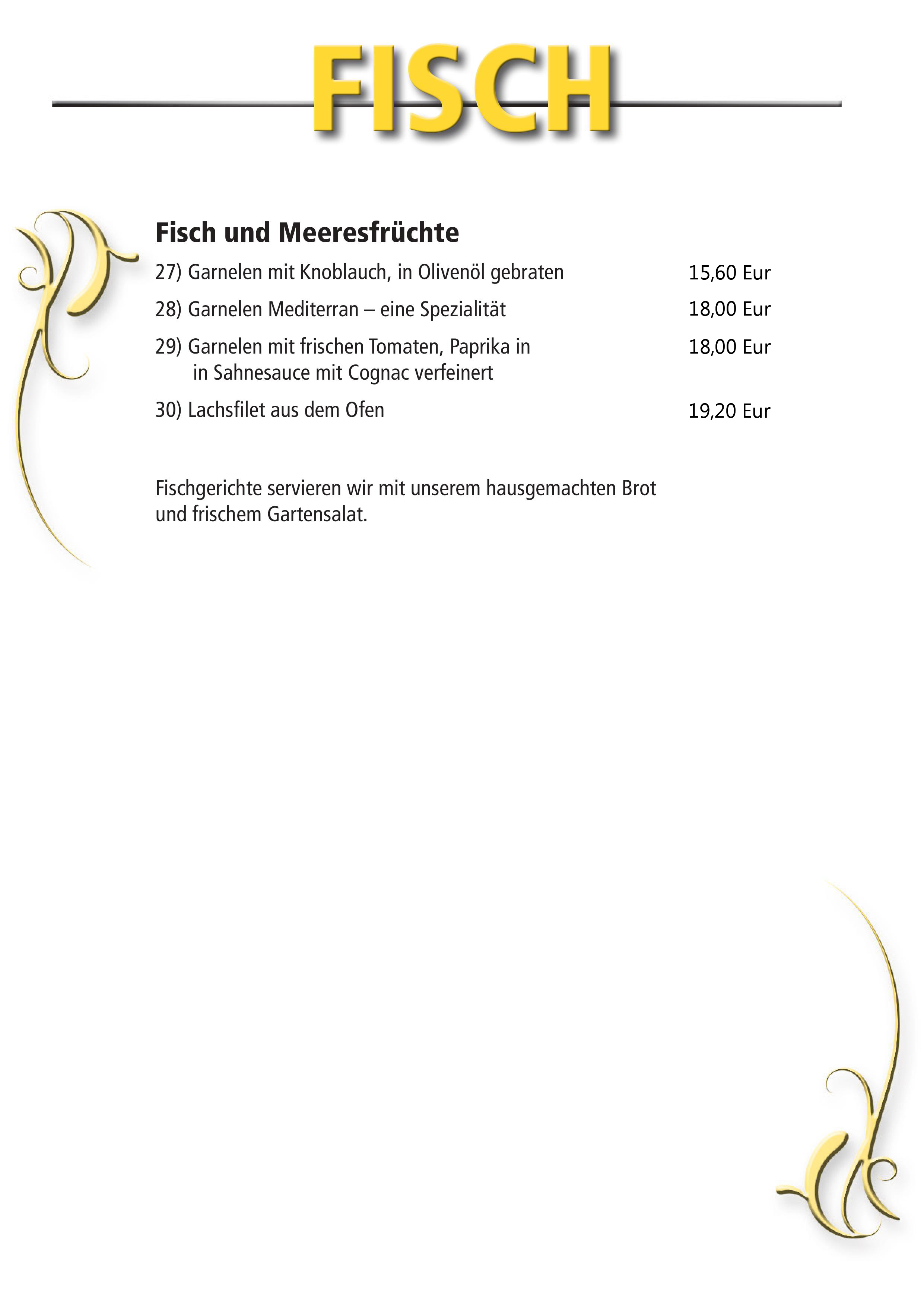 FISCH

Fisch und Meeresfrüchte

27) Garnelen mit Knoblauch, in Olivenöl gebraten 15,60 Eur

28) Garnelen Mediterran – eine Spezialität 18,00 Eur

29) Garnelen mit frischen Tomaten, Paprika in in Sahnesauce mit Cognac verfeinert 18,00 Eur

30) Lachsfilet aus dem Ofen 19,20 Eur

Fischgerichte servieren wir mit unserem hausgemachten Brot und frischem Gartensalat.